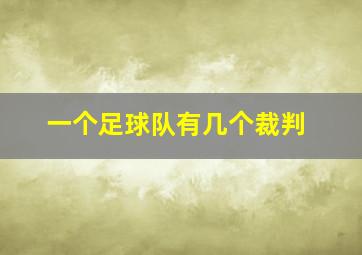 一个足球队有几个裁判